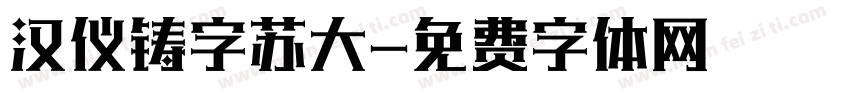 汉仪铸字苏大-免费字体网